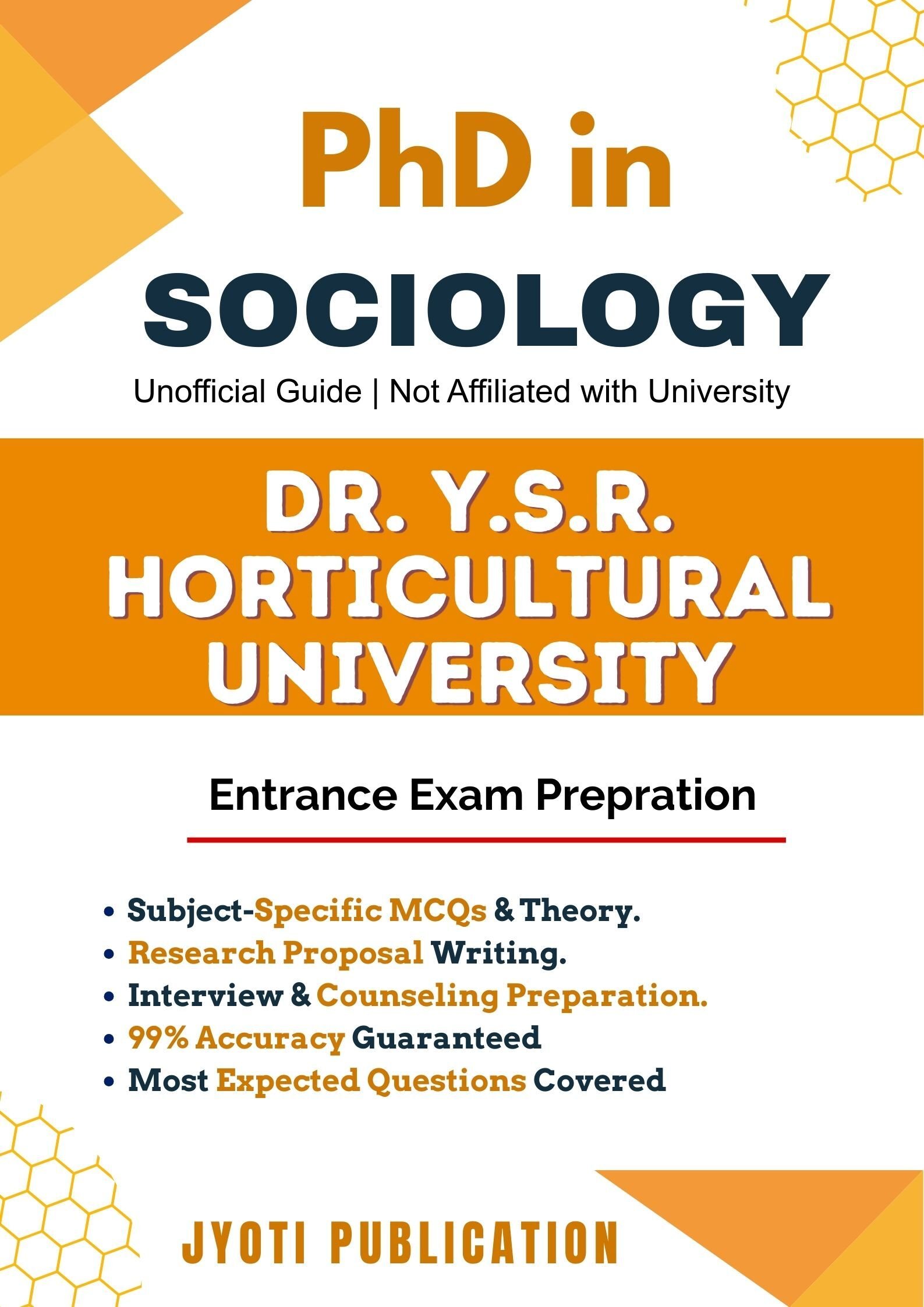 PhD in
SOCIOLOGY

Unofficial Guide | Not Affiliated with University

DR. Y.S.R.
HORTICULTURAL
UNIVERSITY

Entrance Exam Prepration

• Subject-Specific MCQs & Theory.
• Research Proposal Writing.
• Interview & Counseling Preparation.
• 99% Accuracy Guaranteed
• Most Expected Questions Covered

JYOTI PUBLICATION